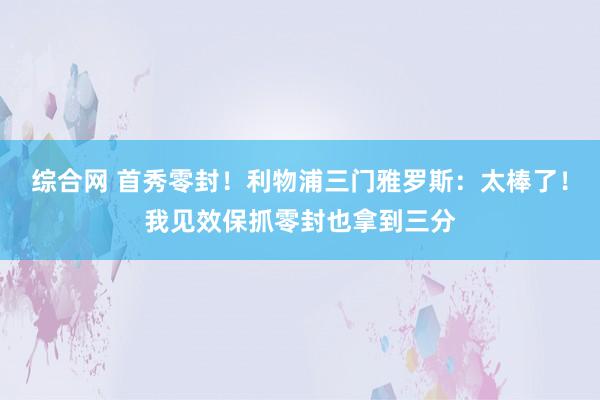 综合网 首秀零封！利物浦三门雅罗斯：太棒了！我见效保抓零封也拿到三分